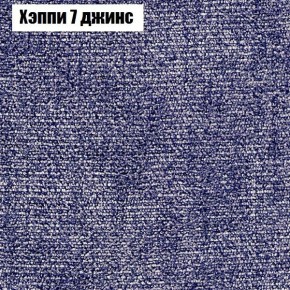 Хэппи 7 джинс